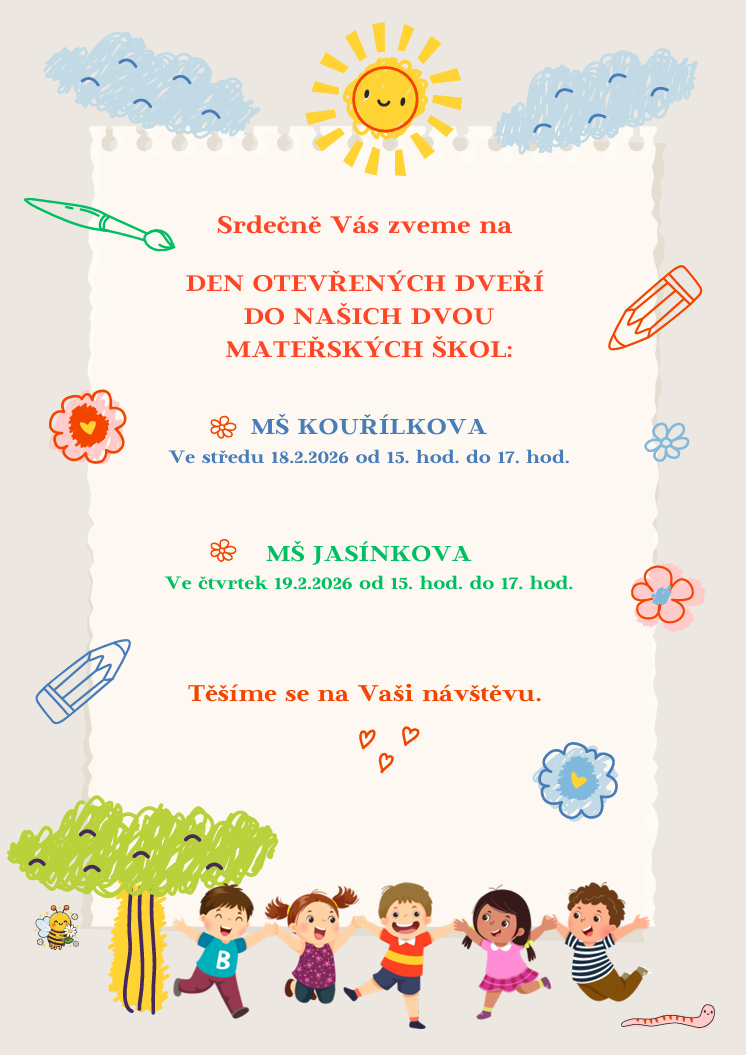 Srdečně Vás zveme na

DEN OTEVŘENÝCH DVEŘÍ DO NAŠICH DVOU MATEŘSKÝCH ŠKOL:

MŠ KOUŘÍLKOVA
Ve středu 18.2.2026 od 15. hod. do 17. hod.

MŠ JASÍNKOVA
Ve čtvrtek 19.2.2026 od 15. hod. do 17. hod.

Těšíme se na Vaši návštěvu.

B